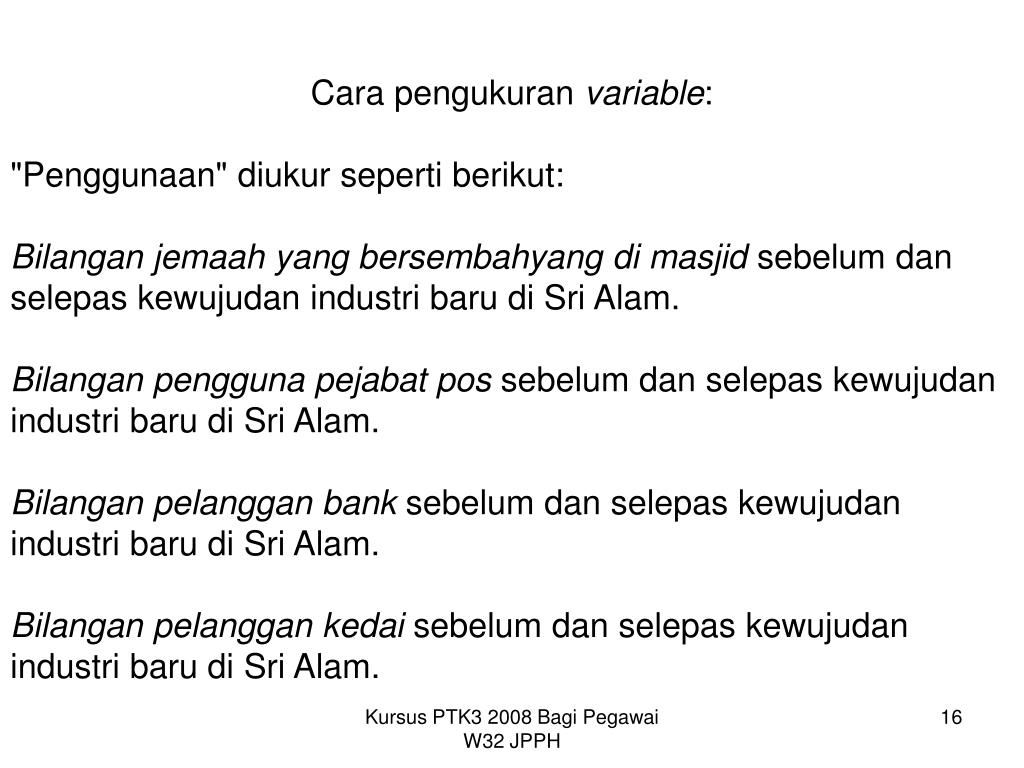 Cara pengukuran variable:

"Penggunaan" diukur seperti berikut:

Bilangan jemaah yang bersembahyang di masjid sebelum dan selepas kewujudan industri baru di Sri Alam.

Bilangan pengguna pejabat pos sebelum dan selepas kewujudan industri baru di Sri Alam.

Bilangan pelanggan bank sebelum dan selepas kewujudan industri baru di Sri Alam.

Bilangan pelanggan kedai sebelum dan selepas kewujudan industri baru di Sri Alam.

Kursus PTK3 2008 Bagi Pegawai W32 JPPH

16